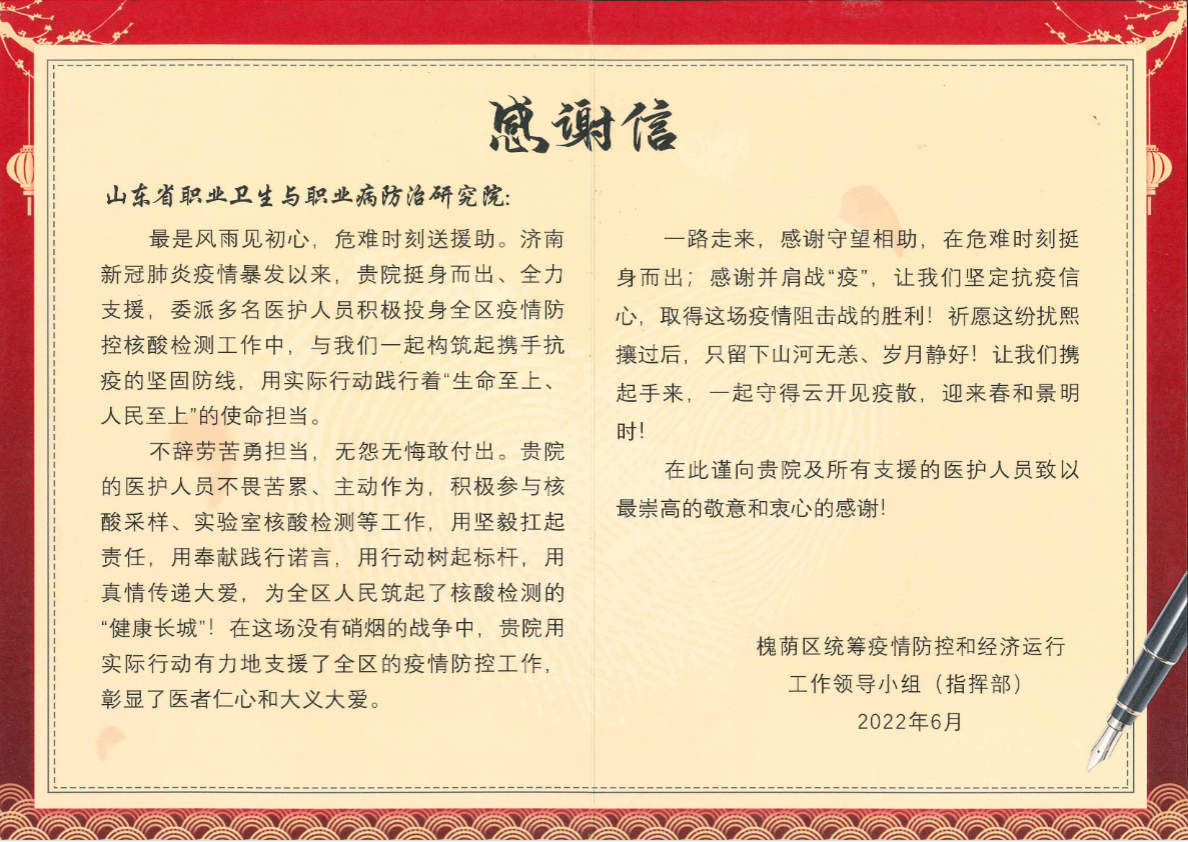 感谢信

山东省职业卫生与职业病防治研究院:

最是风雨见初心，危难时刻送援助。济南新冠肺炎疫情暴发以来，贵院挺身而出、全力支援，委派多名医护人员积极投身全区疫情防控核酸检测工作中，与我们一起构筑起携手抗疫的坚固防线，用实际行动践行着“生命至上、人民至上”的使命担当。

不辞劳苦勇担当，无怨无悔敢付出。贵院的医护人员不畏苦累、主动作为，积极参与核酸采样、实验室核酸检测等工作，用坚毅扛起责任，用奉献践行诺言，用行动树起标杆，用真情传递大爱，为全区人民筑起了核酸检测的“健康长城”！在这场没有硝烟的战争中，贵院用实际行动有力地支援了全区的疫情防控工作，彰显了医者仁心和大义大爱。

一路走来，感谢守望相助，在危难时刻挺身而出；感谢并肩战“疫”，让我们坚定抗疫信心，取得这场疫情阻击战的胜利！祈愿这纷扰熙攘过后，只留下山河无恙、岁月静好！让我们携起手来，一起守得云开见疫散，迎来春和景明时！

在此谨向贵院及所有支援的医护人员致以最崇高的敬意和衷心的感谢！

槐荫区统筹疫情防控和经济运行
工作领导小组（指挥部）
2022年6月